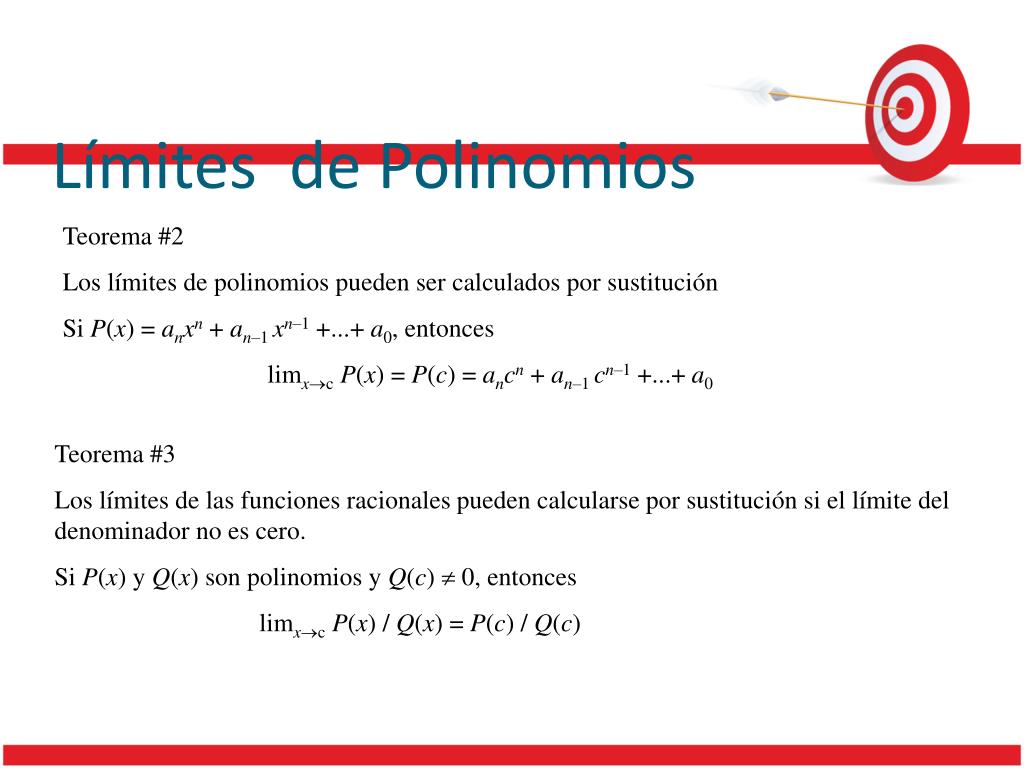 Límites de Polinomios

Teorema #2

Los límites de polinomios pueden ser calculados por sustitución

Si $P(x) = a_n x^n + a_{n-1} x^{n-1} + ... + a_0$, entonces

$\lim_{x \to c} P(x) = P(c) = a_n c^n + a_{n-1} c^{n-1} + ... + a_0$

Teorema #3

Los límites de las funciones racionales pueden calcularse por sustitución si el límite del denominador no es cero.

Si $P(x)$ y $Q(x)$ son polinomios y $Q(c) \neq 0$, entonces

$\lim_{x \to c} P(x) / Q(x) = P(c) / Q(c)$